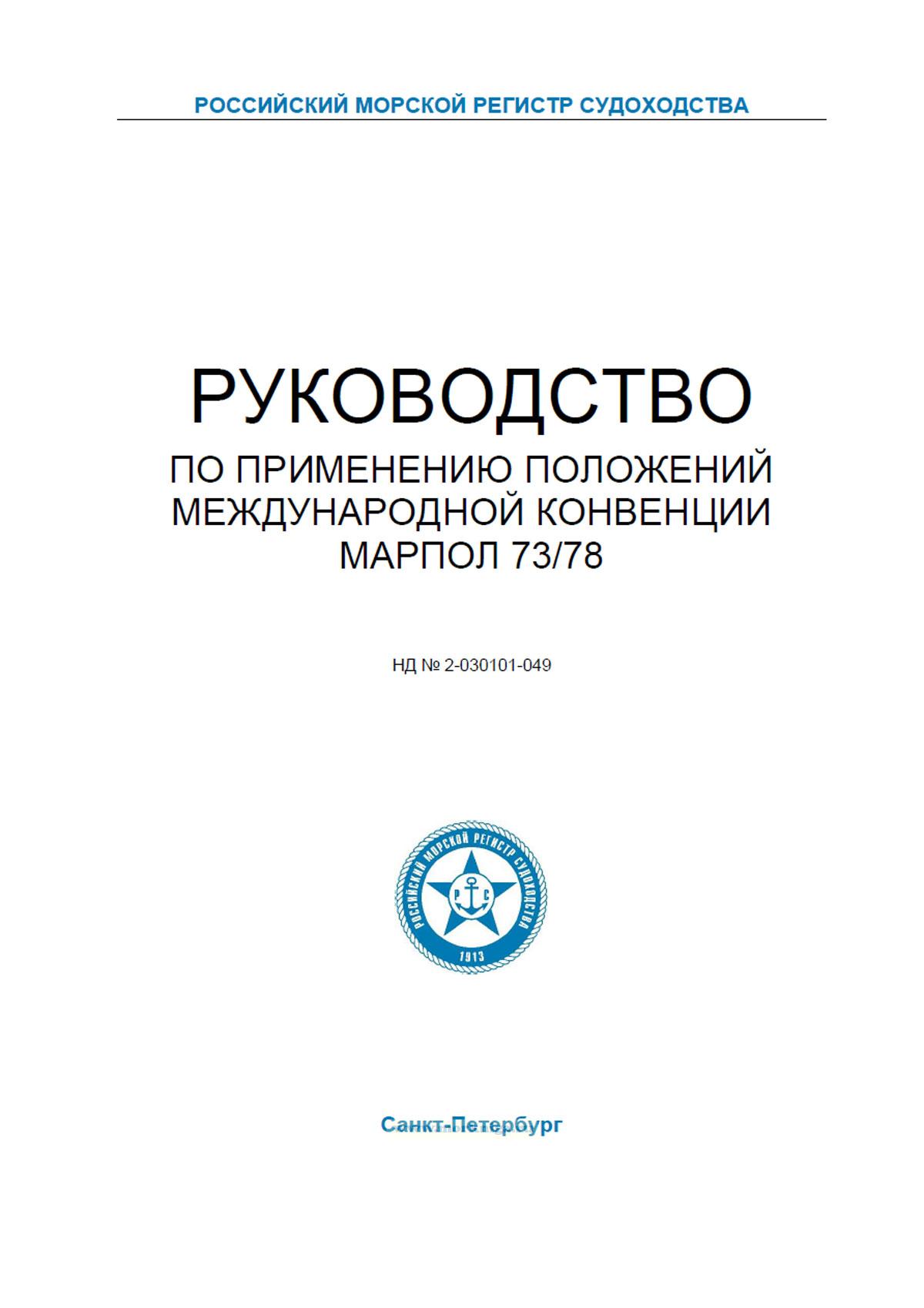 РОССИЙСКИЙ МОРСКОЙ РЕГИСТР СУДОХОДСТВА

РУКОВОДСТВО

ПО ПРИМЕНЕНИЮ ПОЛОЖЕНИЙ
МЕЖДУНАРОДНОЙ КОНВЕНЦИИ
МАРПОЛ 73/78

НД № 2-030101-049

РОССИЙСКИЙ МОРСКОЙ РЕГИСТР СУДОХОДСТВА
Р С
1913

Санкт-Петербург